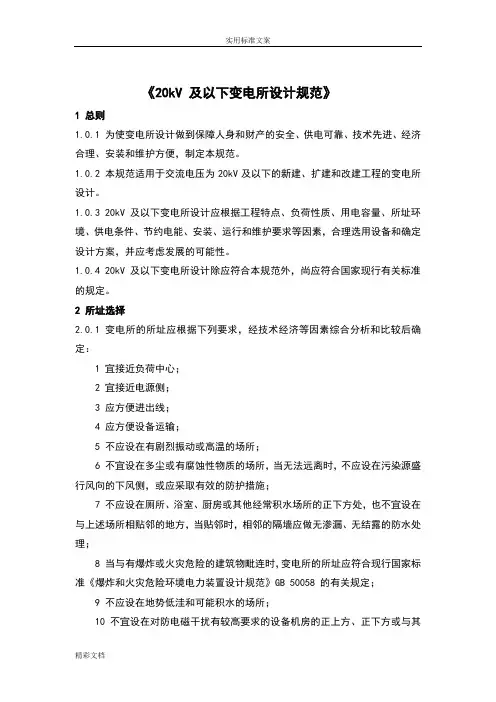 实用标准文案

《20kV 及以下变电所设计规范》

1 总则

1.0.1 为使变电所设计做到保障人身和财产的安全、供电可靠、技术先进、经济合理、安装和维护方便，制定本规范。

1.0.2 本规范适用于交流电压为 20kV 及以下的新建、扩建和改建工程的变电所设计。

1.0.3 20kV 及以下变电所设计应根据工程特点、负荷性质、用电容量、所址环境、供电条件、节约电能、安装、运行和维护要求等因素，合理选用设备和确定设计方案，并应考虑发展的可能性。

1.0.4 20kV 及以下变电所设计除应符合本规范外，尚应符合国家现行有关标准的规定。

2 所址选择

2.0.1 变电所的所址应根据下列要求，经技术经济等因素综合分析和比较后确定：

1 宜接近负荷中心；

2 宜接近电源侧；

3 应方便进出线；

4 应方便设备运输；

5 不应设在有剧烈振动或高温的场所；

6 不宜设在多尘或有腐蚀性物质的场所，当无法远离时，不应设在污染源盛行风向的下风侧，或应采取有效的防护措施；

7 不应设在厕所、浴室、厨房或其他经常积水场所的正下方处，也不宜设在与上述场所相贴邻的地方，当贴邻时，相邻的隔墙应做无渗漏、无结露的防水处理；

8 当与有爆炸或火灾危险的建筑物毗连时，变电所的所址应符合现行国家标准《爆炸和火灾危险环境电力装置设计规范》GB 50058 的有关规定；

9 不应设在地势低洼和可能积水的场所；

10 不宜设在对防电磁干扰有较高要求的设备机房的正上方、正下方或与其

精彩文档